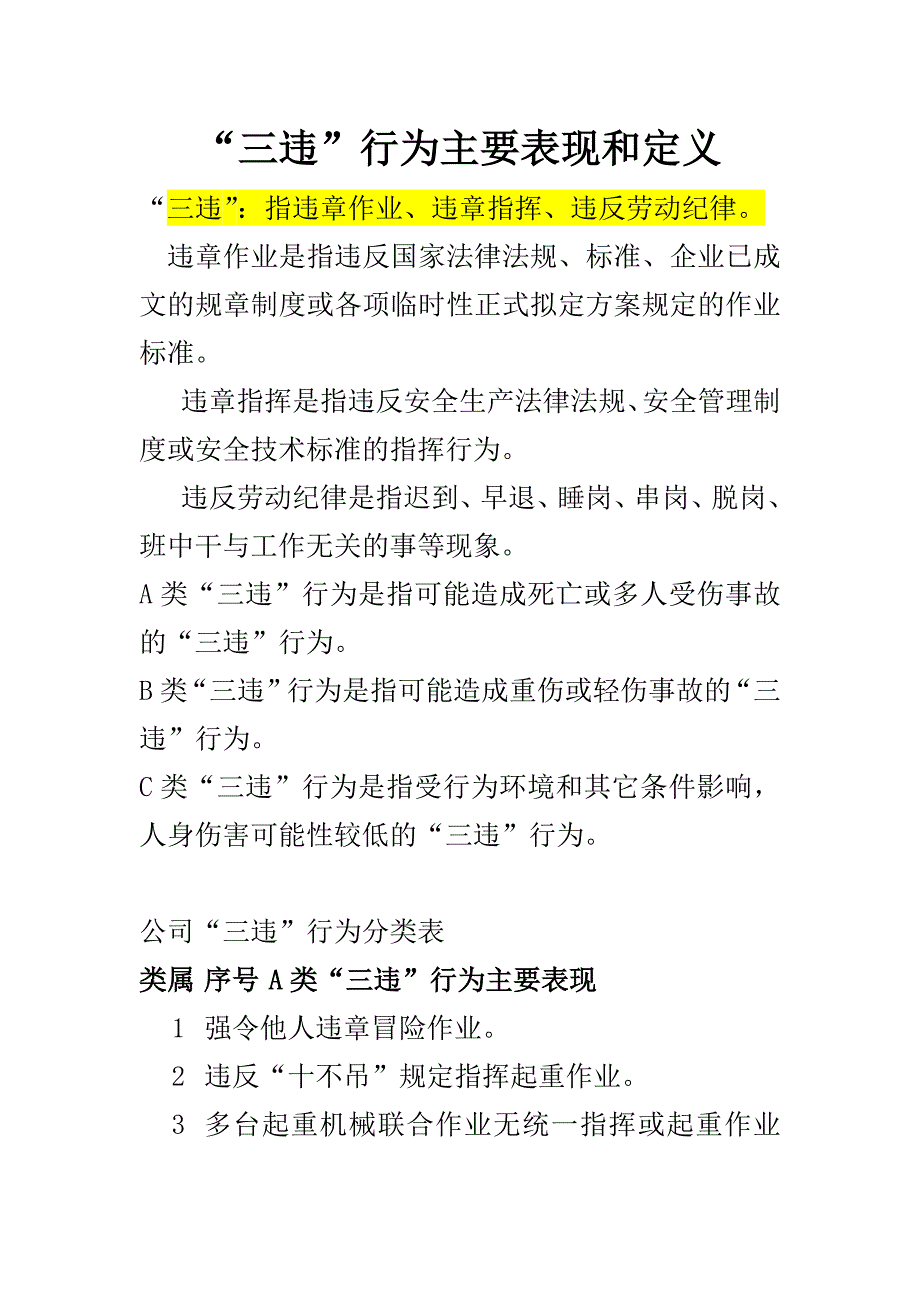 “三违”行为主要表现和定义

“三违”：指违章作业、违章指挥、违反劳动纪律。

违章作业是指违反国家法律法规、标准、企业已成文的规章制度或各项临时性正式拟定方案规定的作业标准。

违章指挥是指违反安全生产法律法规、安全管理制度或安全技术标准的指挥行为。

违反劳动纪律是指迟到、早退、睡岗、串岗、脱岗、班中干与工作无关的事等现象。

A类“三违”行为是指可能造成死亡或多人受伤事故的“三违”行为。

B类“三违”行为是指可能造成重伤或轻伤事故的“三违”行为。

C类“三违”行为是指受行为环境和其它条件影响，人身伤害可能性较低的“三违”行为。

公司“三违”行为分类表

类属 序号 A类“三违”行为主要表现

1 强令他人违章冒险作业。

2 违反“十不吊”规定指挥起重作业。

3 多台起重机械联合作业无统一指挥或起重作业